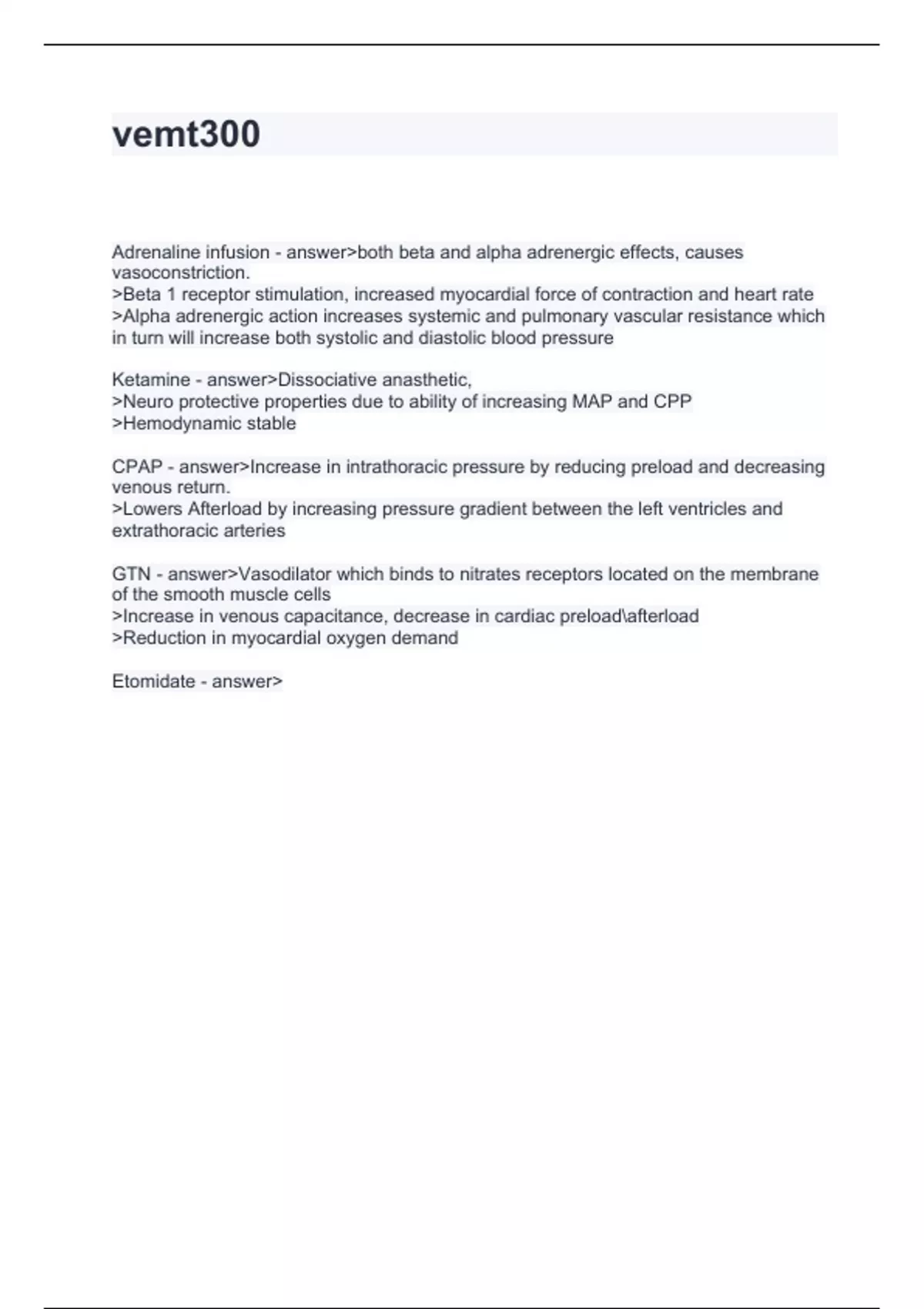 vemt300

Adrenaline infusion - answer>both beta and alpha adrenergic effects, causes vasoconstriction.
>Beta 1 receptor stimulation, increased myocardial force of contraction and heart rate
>Alpha adrenergic action increases systemic and pulmonary vascular resistance which in turn will increase both systolic and diastolic blood pressure

Ketamine - answer>Dissociative anasthetic,
>Neuro protective properties due to ability of increasing MAP and CPP
>Hemodynamic stable

CPAP - answer>Increase in intrathoracic pressure by reducing preload and decreasing venous return.
>Lowers Afterload by increasing pressure gradient between the left ventricles and extrathoracic arteries

GTN - answer>Vasodilator which binds to nitrates receptors located on the membrane of the smooth muscle cells
>Increase in venous capacitance, decrease in cardiac preload\afterload
>Reduction in myocardial oxygen demand

Etomidate - answer>